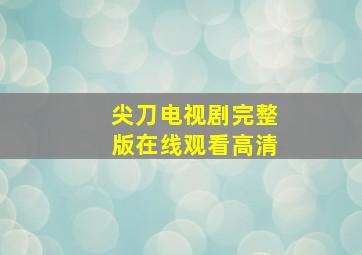 尖刀电视剧完整版在线观看高清